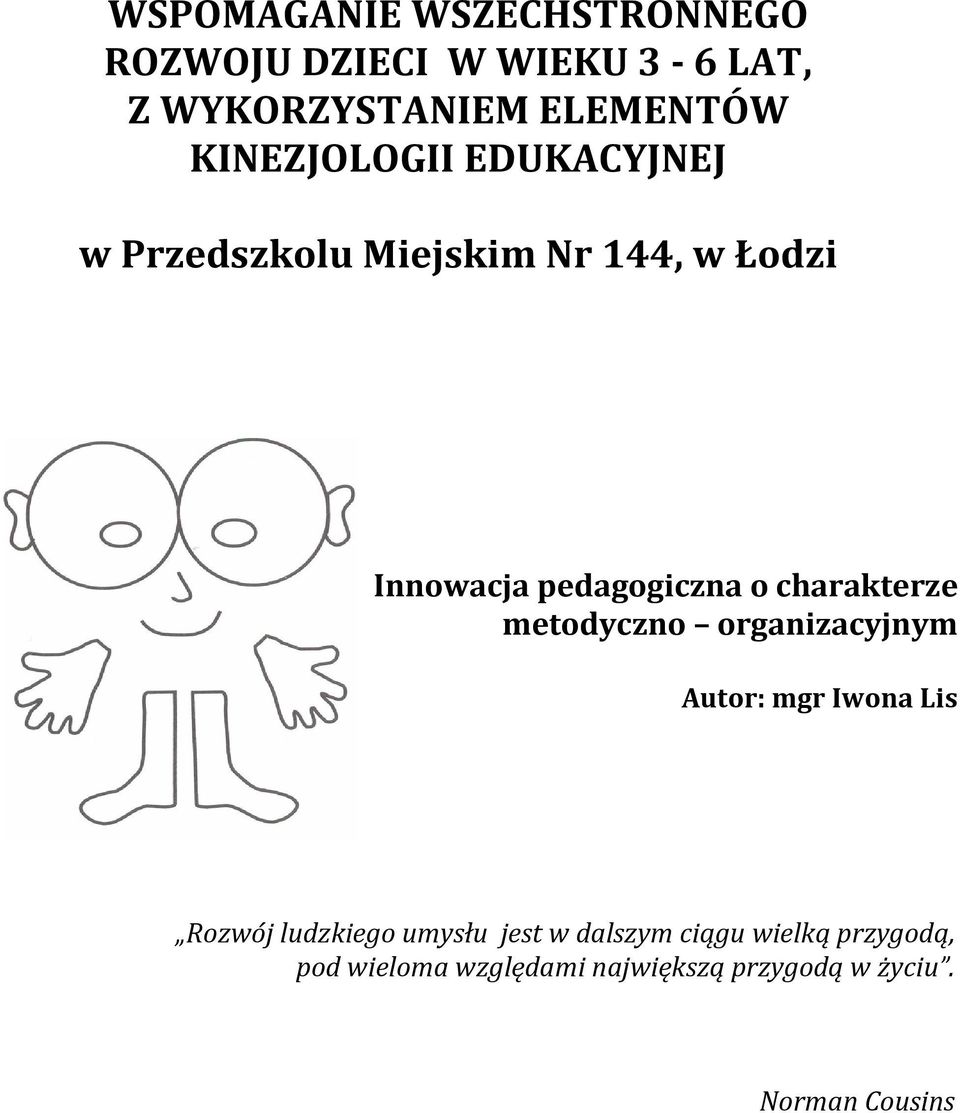 WSPOMAGANIE WSZECHSTRONNEGO ROZWOJU DZIECI W WIEKU 3 - 6 LAT, Z WYKORZYSTANIEM ELEMENTÓW KINEZJOLOGII EDUKACYJNEJ

w Przedszkolu Miejskim Nr 144, w Łodzi

Innowacja pedagogiczna o charakterze metodyczno – organizacyjnym

Autor: mgr Iwona Lis

„Rozwój ludzkiego umysłu jest w dalszym ciągu wielką przygodą, pod wieloma względami największą przygodą w życiu”.

Norman Cousins